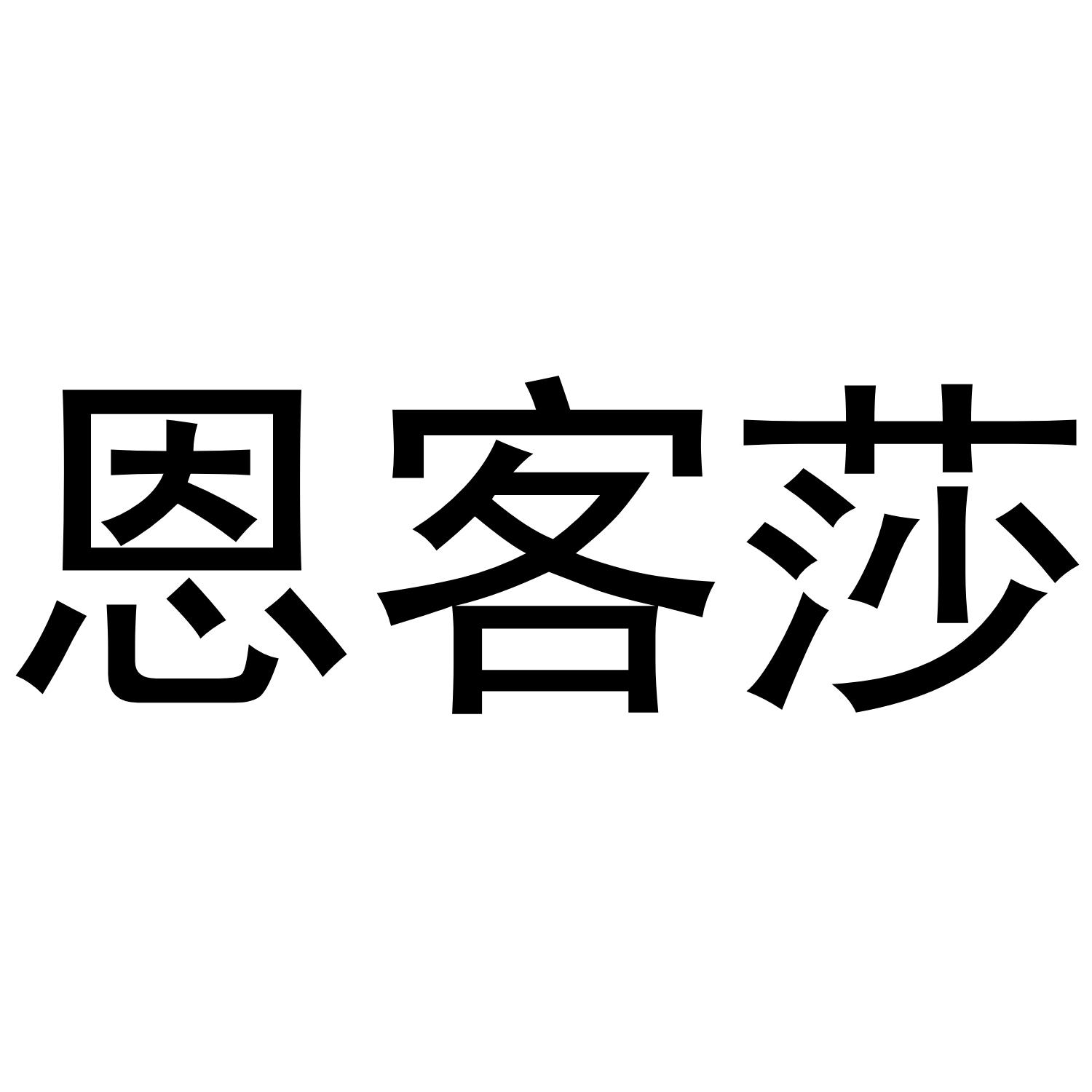 恩客莎